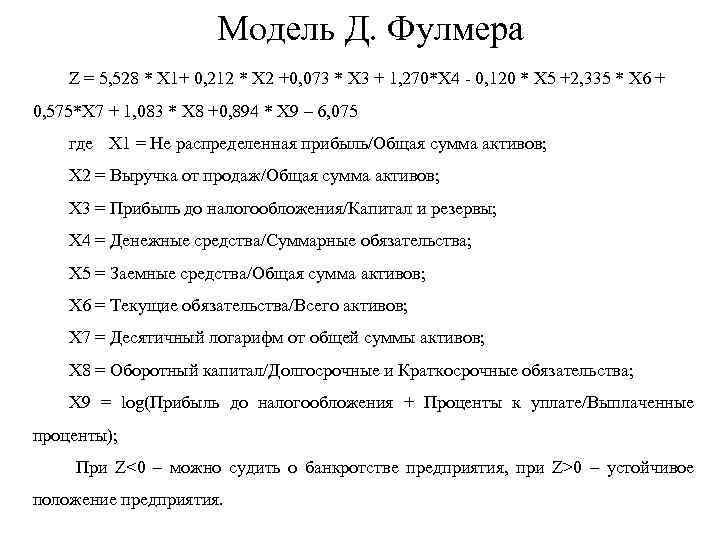 Модель Д. Фулмера

Z = 5,528 * X1+ 0,212 * X2 +0,073 * X3 + 1,270*X4 - 0,120 * X5 +2,335 * X6 + 0,575*X7 + 1,083 * X8 +0,894 * X9 – 6,075

где X1 = Не распределенная прибыль/Общая сумма активов;

X2 = Выручка от продаж/Общая сумма активов;

X3 = Прибыль до налогообложения/Капитал и резервы;

X4 = Денежные средства/Суммарные обязательства;

X5 = Заемные средства/Общая сумма активов;

X6 = Текущие обязательства/Всего активов;

X7 = Десятичный логарифм от общей суммы активов;

X8 = Оборотный капитал/Долгосрочные и Краткосрочные обязательства;

X9 = log(Прибыль до налогообложения + Проценты к уплате/Выплаченные проценты);

При Z<0 – можно судить о банкротстве предприятия, при Z>0 – устойчивое положение предприятия.